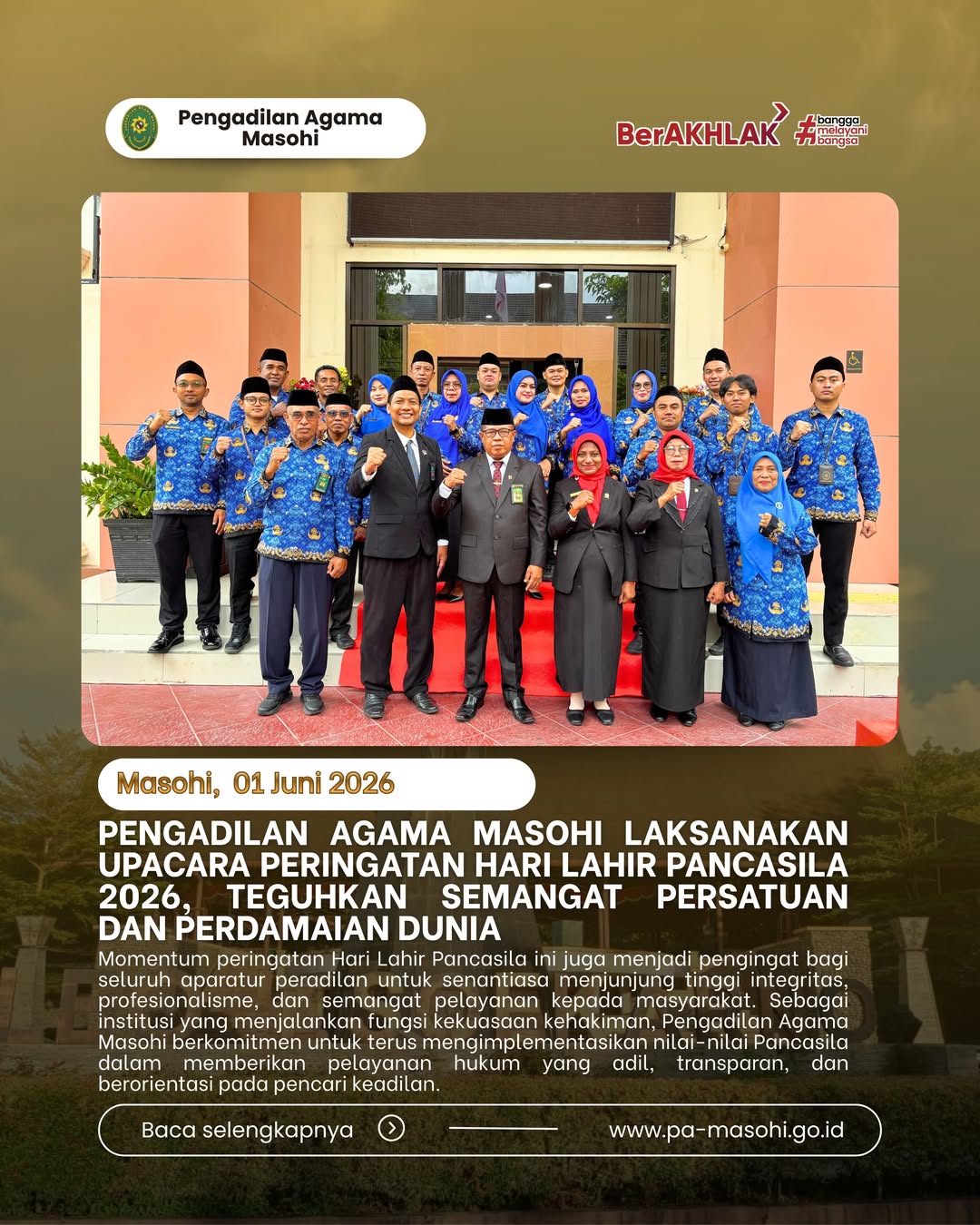 Pengadilan Agama Masohi

BerAKHLAK #bangga melayani bangsa

Masohi, 01 Juni 2026

PENGADILAN AGAMA MASOHI LAKSANAKAN UPACARA PERINGATAN HARI LAHIR PANCASILA 2026, TEGUHKAN SEMANGAT PERSATUAN DAN PERDAMAIAN DUNIA

Momentum peringatan Hari Lahir Pancasila ini juga menjadi pengingat bagi seluruh aparatur peradilan untuk senantiasa menjunjung tinggi integritas, profesionalisme, dan semangat pelayanan kepada masyarakat. Sebagai institusi yang menjalankan fungsi kekuasaan kehakiman, Pengadilan Agama Masohi berkomitmen untuk terus mengimplementasikan nilai-nilai Pancasila dalam memberikan pelayanan hukum yang adil, transparan, dan berorientasi pada pencari keadilan.

Baca selengkapnya

www.pa-masohi.go.id